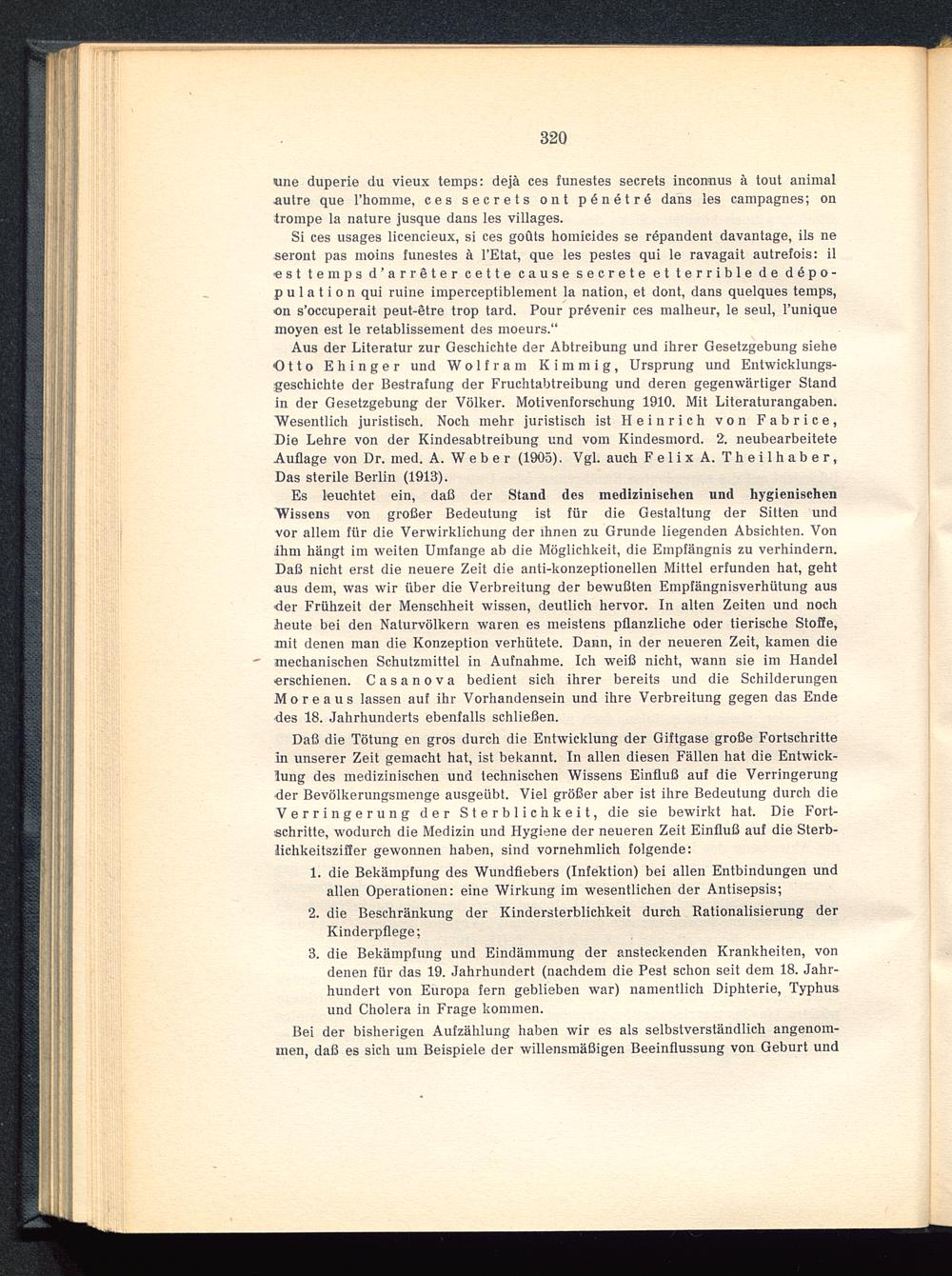 320

une duperie du vieux temps: dejà ces funestes secrets inconnus à tout animal autre que l'homme, ces secrets ont pénétré dans les campagnes; on trompe la nature jusque dans les villages.

Si ces usages licencieux, si ces goûts homicides se répandent davantage, ils ne seront pas moins funestes à l'Etat, que les pestes qui le ravagait autrefois: il est temps d'arrêter cette cause secrete et terrible de dépopulation qui ruine imperceptiblement la nation, et dont, dans quelques temps, on s'occuperait peut-être trop tard. Pour prévenir ces malheur, le seul, l'unique moyen est le retablissement des moeurs."

Aus der Literatur zur Geschichte der Abtreibung und ihrer Gesetzgebung siehe Otto Ehinger und Wolfram Kimmig, Ursprung und Entwicklungsgeschichte der Bestrafung der Fruchtabtreibung und deren gegenwärtiger Stand in der Gesetzgebung der Völker. Motivenforschung 1910. Mit Literaturangaben. Wesentlich juristisch. Noch mehr juristisch ist Heinrich von Fabrice, Die Lehre von der Kindesabtreibung und vom Kindesmord. 2. neubearbeitete Auflage von Dr. med. A. Weber (1905). Vgl. auch Felix A. Theilhaber, Das sterile Berlin (1913).

Es leuchtet ein, daß der Stand des medizinischen und hygienischen Wissens von großer Bedeutung ist für die Gestaltung der Sitten und vor allem für die Verwirklichung der ihnen zu Grunde liegenden Absichten. Von ihm hängt im weiten Umfange ab die Möglichkeit, die Empfängnis zu verhindern. Daß nicht erst die neuere Zeit die anti-konzeptionellen Mittel erfunden hat, geht aus dem, was wir über die Verbreitung der bewußten Empfängnisverhütung aus der Frühzeit der Menschheit wissen, deutlich hervor. In alten Zeiten und noch heute bei den Naturvölkern waren es meistens pflanzliche oder tierische Stoffe, mit denen man die Konzeption verhütete. Dann, in der neueren Zeit, kamen die mechanischen Schutzmittel in Aufnahme. Ich weiß nicht, wann sie im Handel erschienen. Casanova bedient sich ihrer bereits und die Schilderungen Moreaus lassen auf ihr Vorhandensein und ihre Verbreitung gegen das Ende des 18. Jahrhunderts ebenfalls schließen.

Daß die Tötung en gros durch die Entwicklung der Giftgase große Fortschritte in unserer Zeit gemacht hat, ist bekannt. In allen diesen Fällen hat die Entwicklung des medizinischen und technischen Wissens Einfluß auf die Verringerung der Bevölkerungsmenge ausgeübt. Viel größer aber ist ihre Bedeutung durch die Verringerung der Sterblichkeit, die sie bewirkt hat. Die Fortschritte, wodurch die Medizin und Hygiene der neueren Zeit Einfluß auf die Sterblichkeitsziffer gewonnen haben, sind vornehmlich folgende:

1. die Bekämpfung des Wundfiebers (Infektion) bei allen Entbindungen und allen Operationen: eine Wirkung im wesentlichen der Antisepsis;

2. die Beschränkung der Kindersterblichkeit durch Rationalisierung der Kinderpflege;

3. die Bekämpfung und Eindämmung der ansteckenden Krankheiten, von denen für das 19. Jahrhundert (nachdem die Pest schon seit dem 18. Jahrhundert von Europa fern geblieben war) namentlich Diphterie, Typhus und Cholera in Frage kommen.

Bei der bisherigen Aufzählung haben wir es als selbstverständlich angenommen, daß es sich um Beispiele der willensmäßigen Beeinflussung von Geburt und